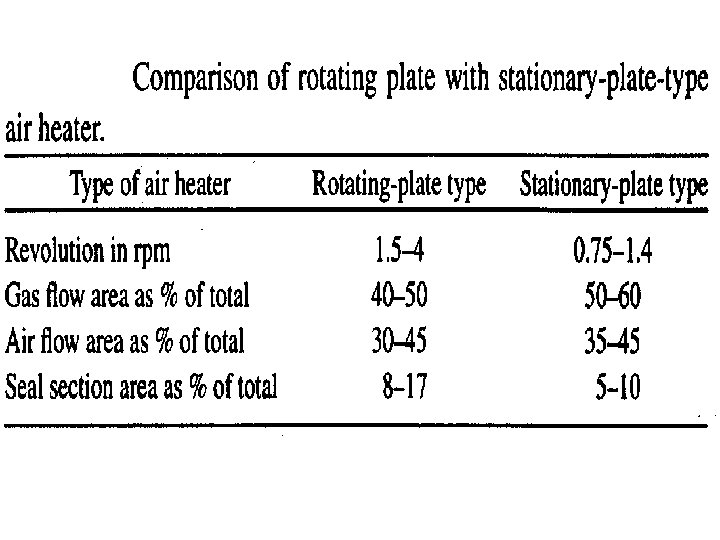 Comparison of rotating plate with stationary-plate-type air heater.

| Type of air heater | Rotating-plate type | Stationary-plate type |
|---|---|---|
| Revolution in rpm | 1.5–4 | 0.75–1.4 |
| Gas flow area as % of total | 40–50 | 50–60 |
| Air flow area as % of total | 30–45 | 35–45 |
| Seal section area as % of total | 8–17 | 5–10 |